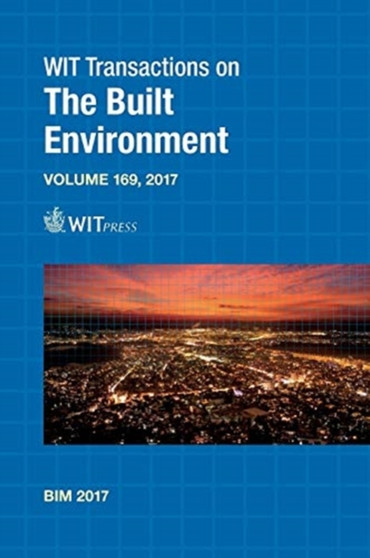 WIT Transactions on
The Built Environment

VOLUME 169, 2017

WITPRESS

BIM 2017